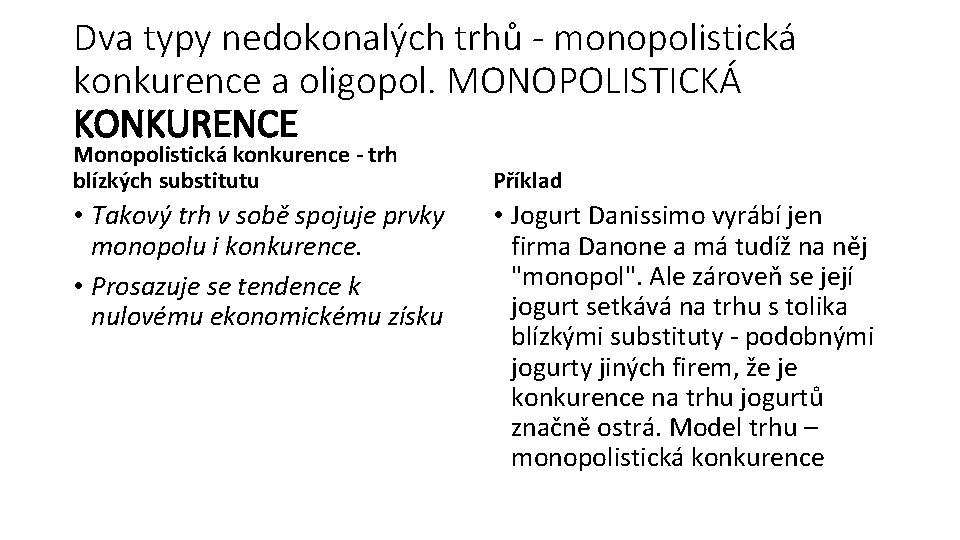 Dva typy nedokonalých trhů - monopolistická konkurence a oligopol. MONOPOLISTICKÁ KONKURENCE

Monopolistická konkurence - trh blízkých substitutu

• Takový trh v sobě spojuje prvky monopolu i konkurence.

• Prosazuje se tendence k nulovému ekonomickému získu

Příklad

• Jogurt Danissimo vyrábí jen firma Danone a má tudíž na něj "monopol". Ale zároveň se její jogurt setkává na trhu s tolika blízkými substituty - podobnými jogurty jiných firem, že je konkurence na trhu jogurtů značně ostrá. Model trhu – monopolistická konkurence